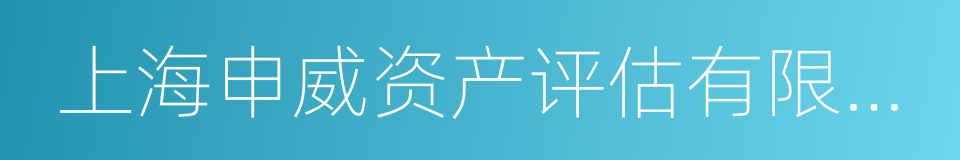 上海申威资产评估有限...